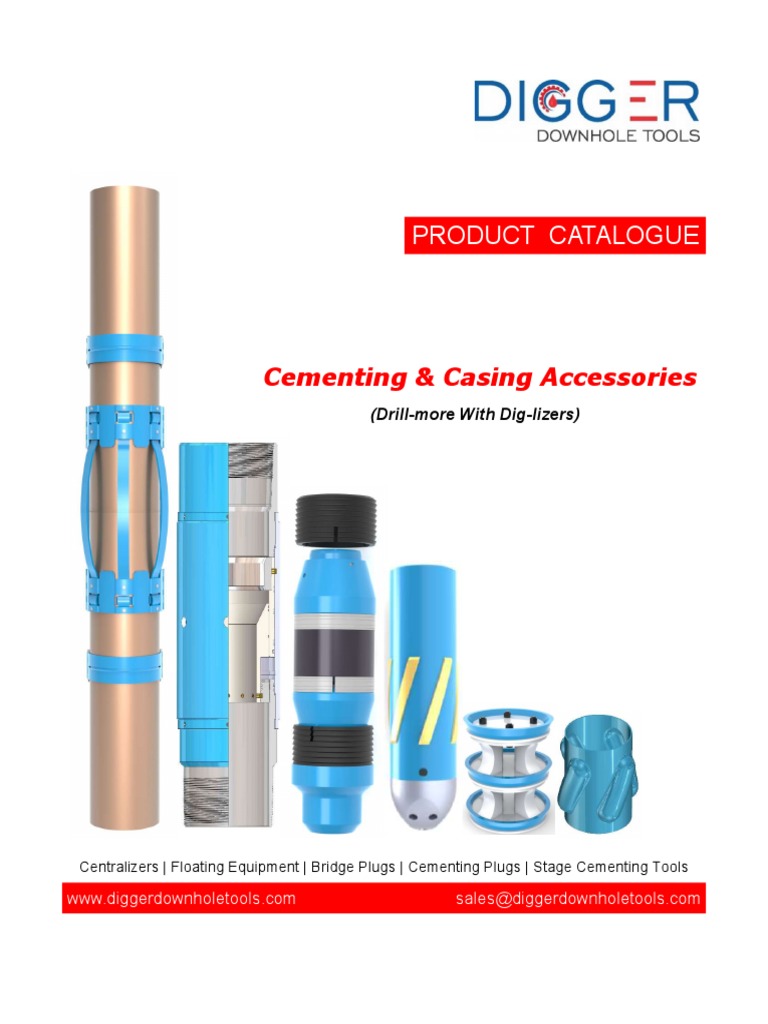 DIGGER
DOWNHOLE TOOLS

PRODUCT CATALOGUE

Cementing & Casing Accessories

(Drill-more With Dig-lizers)

Centralizers | Floating Equipment | Bridge Plugs | Cementing Plugs | Stage Cementing Tools

www.diggerdownholetools.com

sales@diggerdownholetools.com